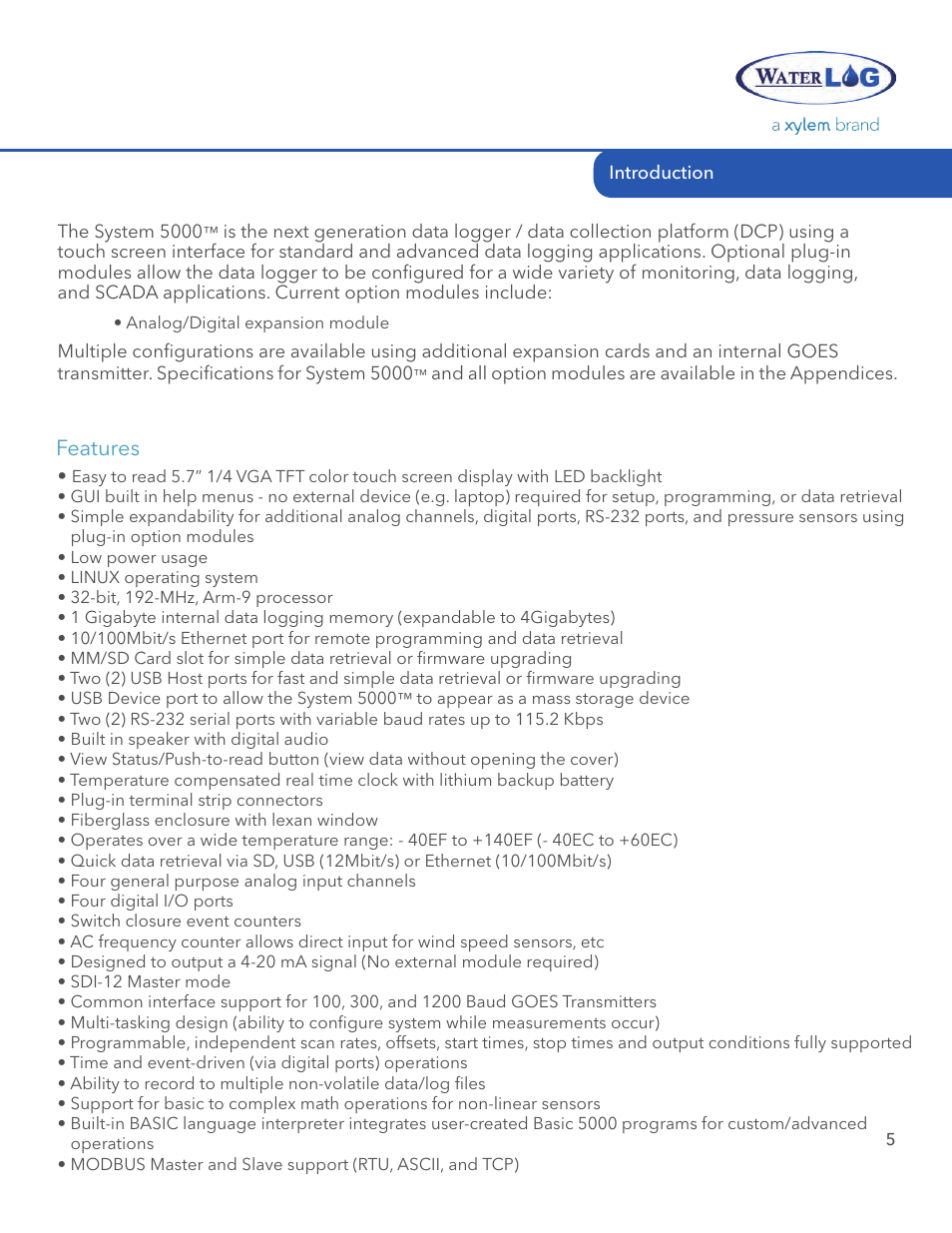 WATERLOG
a xylem brand

Introduction

The System 5000™ is the next generation data logger / data collection platform (DCP) using a touch screen interface for standard and advanced data logging applications. Optional plug-in modules allow the data logger to be configured for a wide variety of monitoring, data logging, and SCADA applications. Current option modules include:

• Analog/Digital expansion module

Multiple configurations are available using additional expansion cards and an internal GOES transmitter. Specifications for System 5000™ and all option modules are available in the Appendices.

Features

• Easy to read 5.7" 1/4 VGA TFT color touch screen display with LED backlight
• GUI built in help menus - no external device (e.g. laptop) required for setup, programming, or data retrieval
• Simple expandability for additional analog channels, digital ports, RS-232 ports, and pressure sensors using plug-in option modules
• Low power usage
• LINUX operating system
• 32-bit, 192-MHz, Arm-9 processor
• 1 Gigabyte internal data logging memory (expandable to 4Gigabytes)
• 10/100Mbit/s Ethernet port for remote programming and data retrieval
• MM/SD Card slot for simple data retrieval or firmware upgrading
• Two (2) USB Host ports for fast and simple data retrieval or firmware upgrading
• USB Device port to allow the System 5000™ to appear as a mass storage device
• Two (2) RS-232 serial ports with variable baud rates up to 115.2 Kbps
• Built in speaker with digital audio
• View Status/Push-to-read button (view data without opening the cover)
• Temperature compensated real time clock with lithium backup battery
• Plug-in terminal strip connectors
• Fiberglass enclosure with lexan window
• Operates over a wide temperature range: - 40EF to +140EF (- 40EC to +60EC)
• Quick data retrieval via SD, USB (12Mbit/s) or Ethernet (10/100Mbit/s)
• Four general purpose analog input channels
• Four digital I/O ports
• Switch closure event counters
• AC frequency counter allows direct input for wind speed sensors, etc
• Designed to output a 4-20 mA signal (No external module required)
• SDI-12 Master mode
• Common interface support for 100, 300, and 1200 Baud GOES Transmitters
• Multi-tasking design (ability to configure system while measurements occur)
• Programmable, independent scan rates, offsets, start times, stop times and output conditions fully supported
• Time and event-driven (via digital ports) operations
• Ability to record to multiple non-volatile data/log files
• Support for basic to complex math operations for non-linear sensors
• Built-in BASIC language interpreter integrates user-created Basic 5000 programs for custom/advanced operations
• MODBUS Master and Slave support (RTU, ASCII, and TCP)

5